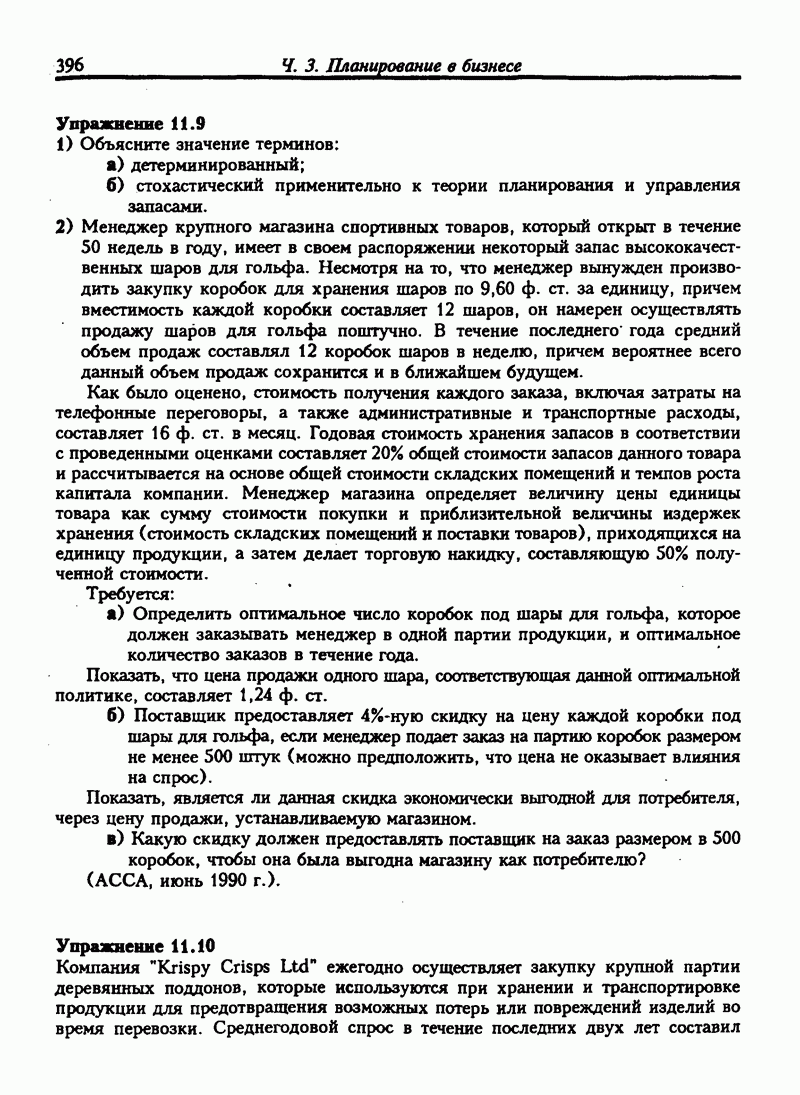 396 Ч. 3. Планирование в бизнесе

Упражнение 11.9
1) Объясните значение терминов:
а) детерминированный;
б) стохастический применительно к теории планирования и управления запасами.
2) Менеджер крупного магазина спортивных товаров, который открыт в течение 50 недель в году, имеет в своем распоряжении некоторый запас высококачественных шаров для гольфа. Несмотря на то, что менеджер вынужден производить закупку коробок для хранения шаров по 9,60 ф. ст. за единицу, причем вместимость каждой коробки составляет 12 шаров, он намерен осуществлять продажу шаров для гольфа поштучно. В течение последнего года средний объем продаж составлял 12 коробок шаров в неделю, причем вероятнее всего данный объем продаж сохранится и в ближайшем будущем.

Как было оценено, стоимость получения каждого заказа, включая затраты на телефонные переговоры, а также административные и транспортные расходы, составляет 16 ф. ст. в месяц. Годовая стоимость хранения запасов в соответствии с проведенными оценками составляет 20% общей стоимости запасов данного товара и рассчитывается на основе общей стоимости складских помещений и темпов роста капитала компании. Менеджер магазина определяет величину цены единицы товара как сумму стоимости покупки и приблизительной величины издержек хранения (стоимость складских помещений и поставки товаров), приходящихся на единицу продукции, а затем делает торговую накидку, составляющую 50% полученной стоимости.

Требуется:
а) Определить оптимальное число коробок под шары для гольфа, которое должен заказывать менеджер в одной партии продукции, и оптимальное количество заказов в течение года.

Показать, что цена продажи одного шара, соответствующая данной оптимальной политике, составляет 1,24 ф. ст.
б) Поставщик предоставляет 4%-ную скидку на цену каждой коробки под шары для гольфа, если менеджер подает заказ на партию коробок размером не менее 500 штук (можно предположить, что цена не оказывает влияния на спрос).

Показать, является ли данная скидка экономически выгодной для потребителя, через цену продажи, устанавливаемую магазином.
в) Какую скидку должен предоставлять поставщик на заказ размером в 500 коробок, чтобы она была выгодна магазину как потребителю?
(АССА, июнь 1990 г.).

Упражнение 11.10
Компания "Krispy Crisps Ltd" ежегодно осуществляет закупку крупной партии деревянных поддонов, которые используются при хранении и транспортировке продукции для предотвращения возможных потерь или повреждений изделий во время перевозки. Среднегодовой спрос в течение последних двух лет составил